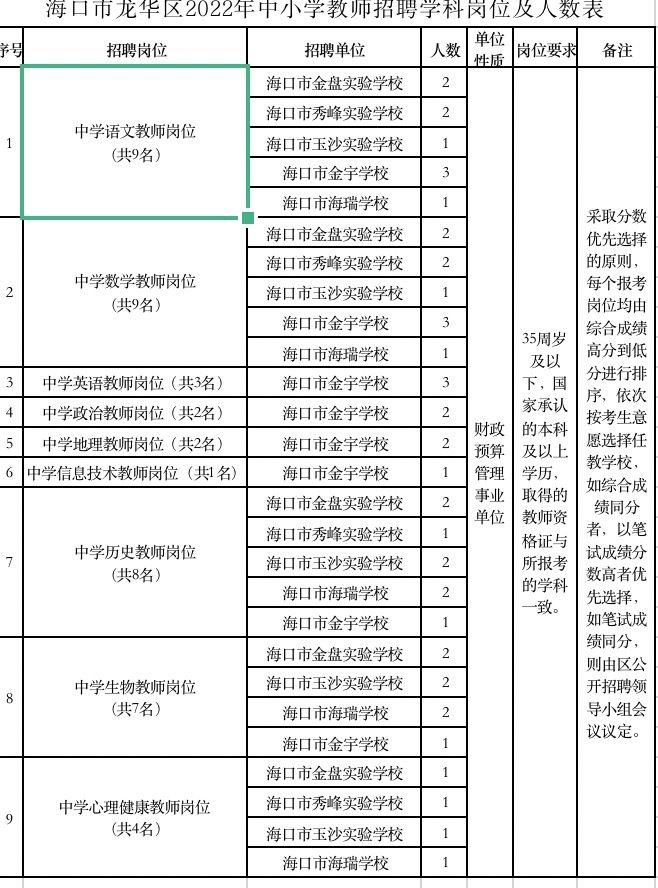 海口市龙华区2022年中小学教师招聘学科岗位及人数表

| 序号 | 招聘岗位 | 招聘单位 | 人数 | 单位性质 | 岗位要求 | 备注 |
|---|---|---|---|---|---|---|
| 1 | 中学语文教师岗位（共9名） | 海口市金盘实验学校 | 2 | 财政预算管理事业单位 | 35周岁及以下，国家承认的本科及以上学历，取得的教师资格证与所报考的学科一致。 | 采取分数优先选择的原则，每个报考岗位均由综合成绩高分到低分进行排序，依次按考生意愿选择任教学校，如综合成绩同分者，以笔试成绩分数高者优先选择，如笔试成绩同分，则由区公开招聘领导小组会议议定。 |
| | | 海口市秀峰实验学校 | 2 | | | |
| | | 海口市玉沙实验学校 | 1 | | | |
| | | 海口市金宇学校 | 3 | | | |
| | | 海口市海瑞学校 | 1 | | | |
| 2 | 中学数学教师岗位（共9名） | 海口市金盘实验学校 | 2 | | | |
| | | 海口市秀峰实验学校 | 2 | | | |
| | | 海口市玉沙实验学校 | 1 | | | |
| | | 海口市金宇学校 | 3 | | | |
| | | 海口市海瑞学校 | 1 | | | |
| 3 | 中学英语教师岗位（共3名） | 海口市金宇学校 | 3 | | | |
| 4 | 中学政治教师岗位（共2名） | 海口市金宇学校 | 2 | | | |
| 5 | 中学地理教师岗位（共2名） | 海口市金宇学校 | 2 | | | |
| 6 | 中学信息技术教师岗位（共1名） | 海口市金宇学校 | 1 | | | |
| 7 | 中学历史教师岗位（共8名） | 海口市金盘实验学校 | 2 | | | |
| | | 海口市秀峰实验学校 | 1 | | | |
| | | 海口市玉沙实验学校 | 2 | | | |
| | | 海口市海瑞学校 | 2 | | | |
| | | 海口市金宇学校 | 1 | | | |
| 8 | 中学生物教师岗位（共7名） | 海口市金盘实验学校 | 2 | | | |
| | | 海口市玉沙实验学校 | 2 | | | |
| | | 海口市海瑞学校 | 2 | | | |
| | | 海口市金宇学校 | 1 | | | |
| 9 | 中学心理健康教师岗位（共4名） | 海口市金盘实验学校 | 1 | | | |
| | | 海口市秀峰实验学校 | 1 | | | |
| | | 海口市玉沙实验学校 | 1 | | | |
| | | 海口市海瑞学校 | 1 | | | |